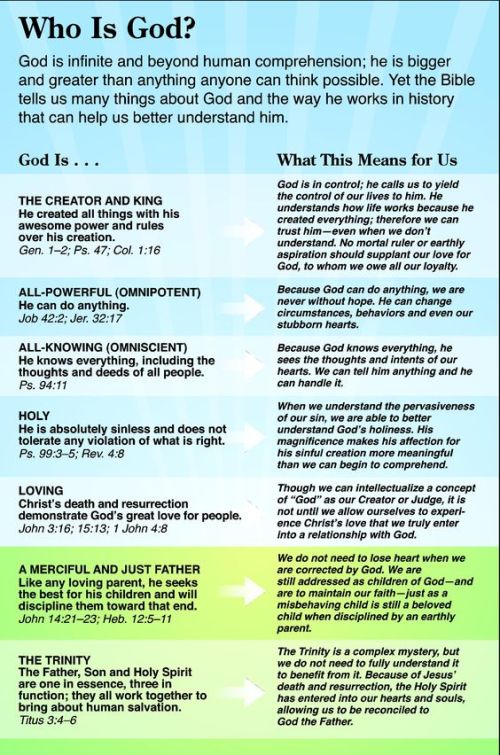 Who Is God?

God is infinite and beyond human comprehension; he is bigger and greater than anything anyone can think possible. Yet the Bible tells us many things about God and the way he works in history that can help us better understand him.

| God Is . . . | What This Means for Us |
|---|---|
| THE CREATOR AND KING He created all things with his awesome power and rules over his creation. Gen. 1–2; Ps. 47; Col. 1:16 | God is in control; he calls us to yield the control of our lives to him. He understands how life works because he created everything; therefore we can trust him—even when we don't understand. No mortal ruler or earthly aspiration should supplant our love for God, to whom we owe all our loyalty. |
| ALL-POWERFUL (OMNIPOTENT) He can do anything. Job 42:2; Jer. 32:17 | Because God can do anything, we are never without hope. He can change circumstances, behaviors and even our stubborn hearts. |
| ALL-KNOWING (OMNISCIENT) He knows everything, including the thoughts and deeds of all people. Ps. 94:11 | Because God knows everything, he sees the thoughts and intents of our hearts. We can tell him anything and he can handle it. |
| HOLY He is absolutely sinless and does not tolerate any violation of what is right. Ps. 99:3–5; Rev. 4:8 | When we understand the pervasiveness of our sin, we are able to better understand God's holiness. His magnificence makes his affection for his sinful creation more meaningful than we can begin to comprehend. |
| LOVING Christ's death and resurrection demonstrate God's great love for people. John 3:16; 15:13; 1 John 4:8 | Though we can intellectualize a concept of "God" as our Creator or Judge, it is not until we allow ourselves to experience Christ's love that we truly enter into a relationship with God. |
| A MERCIFUL AND JUST FATHER Like any loving parent, he seeks the best for his children and will discipline them toward that end. John 14:21–23; Heb. 12:5–11 | We do not need to lose heart when we are corrected by God. We are still addressed as children of God—and are to maintain our faith—just as a misbehaving child is still a beloved child when disciplined by an earthly parent. |
| THE TRINITY The Father, Son and Holy Spirit are one in essence, three in function; they all work together to bring about human salvation. Titus 3:4–6 | The Trinity is a complex mystery, but we do not need to fully understand it to benefit from it. Because of Jesus' death and resurrection, the Holy Spirit has entered into our hearts and souls, allowing us to be reconciled to God the Father. |